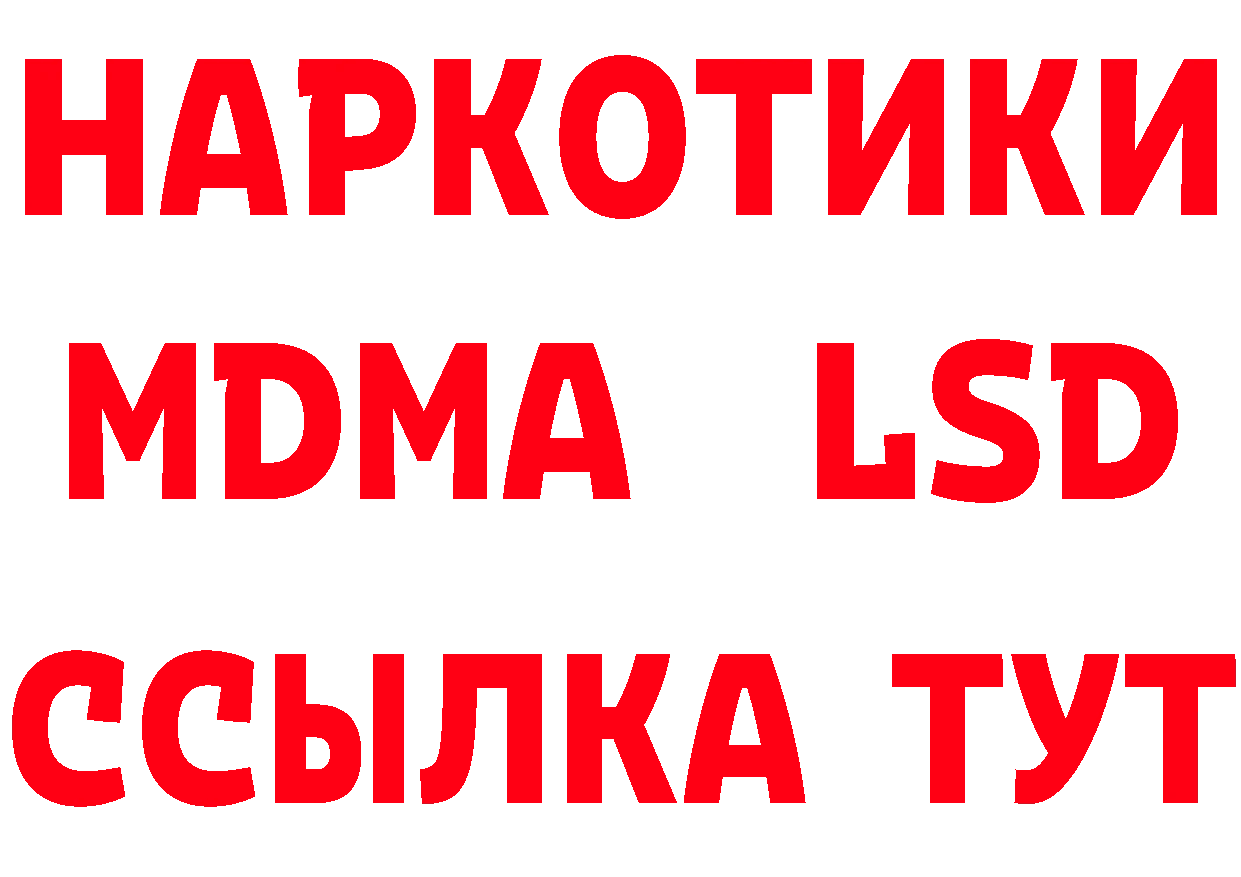 НАРКОТИКИ
MDMA LSD
ССЫЛКА ТУТ